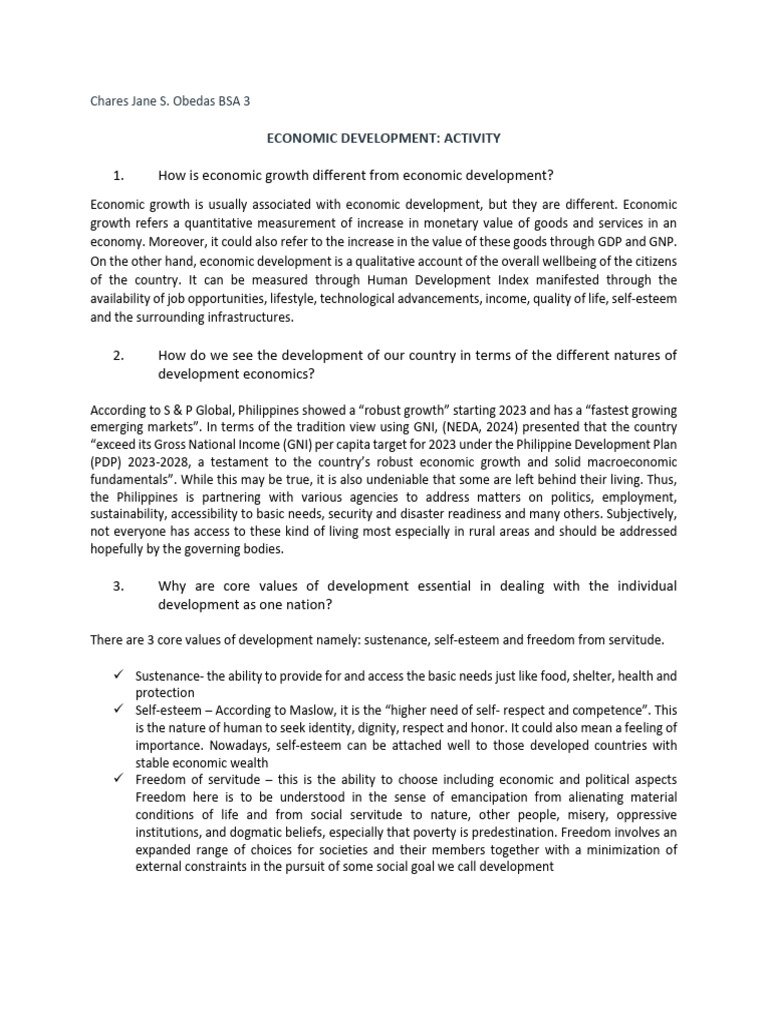 Chares Jane S. Obedas BSA 3

ECONOMIC DEVELOPMENT: ACTIVITY

1. How is economic growth different from economic development?

Economic growth is usually associated with economic development, but they are different. Economic growth refers a quantitative measurement of increase in monetary value of goods and services in an economy. Moreover, it could also refer to the increase in the value of these goods through GDP and GNP. On the other hand, economic development is a qualitative account of the overall wellbeing of the citizens of the country. It can be measured through Human Development Index manifested through the availability of job opportunities, lifestyle, technological advancements, income, quality of life, self-esteem and the surrounding infrastructures.

2. How do we see the development of our country in terms of the different natures of development economics?

According to S & P Global, Philippines showed a "robust growth" starting 2023 and has a "fastest growing emerging markets". In terms of the tradition view using GNI, (NEDA, 2024) presented that the country "exceed its Gross National Income (GNI) per capita target for 2023 under the Philippine Development Plan (PDP) 2023-2028, a testament to the country's robust economic growth and solid macroeconomic fundamentals". While this may be true, it is also undeniable that some are left behind their living. Thus, the Philippines is partnering with various agencies to address matters on politics, employment, sustainability, accessibility to basic needs, security and disaster readiness and many others. Subjectively, not everyone has access to these kind of living most especially in rural areas and should be addressed hopefully by the governing bodies.

3. Why are core values of development essential in dealing with the individual development as one nation?

There are 3 core values of development namely: sustenance, self-esteem and freedom from servitude.

✓ Sustenance- the ability to provide for and access the basic needs just like food, shelter, health and protection
✓ Self-esteem – According to Maslow, it is the "higher need of self- respect and competence". This is the nature of human to seek identity, dignity, respect and honor. It could also mean a feeling of importance. Nowadays, self-esteem can be attached well to those developed countries with stable economic wealth
✓ Freedom of servitude – this is the ability to choose including economic and political aspects Freedom here is to be understood in the sense of emancipation from alienating material conditions of life and from social servitude to nature, other people, misery, oppressive institutions, and dogmatic beliefs, especially that poverty is predestination. Freedom involves an expanded range of choices for societies and their members together with a minimization of external constraints in the pursuit of some social goal we call development